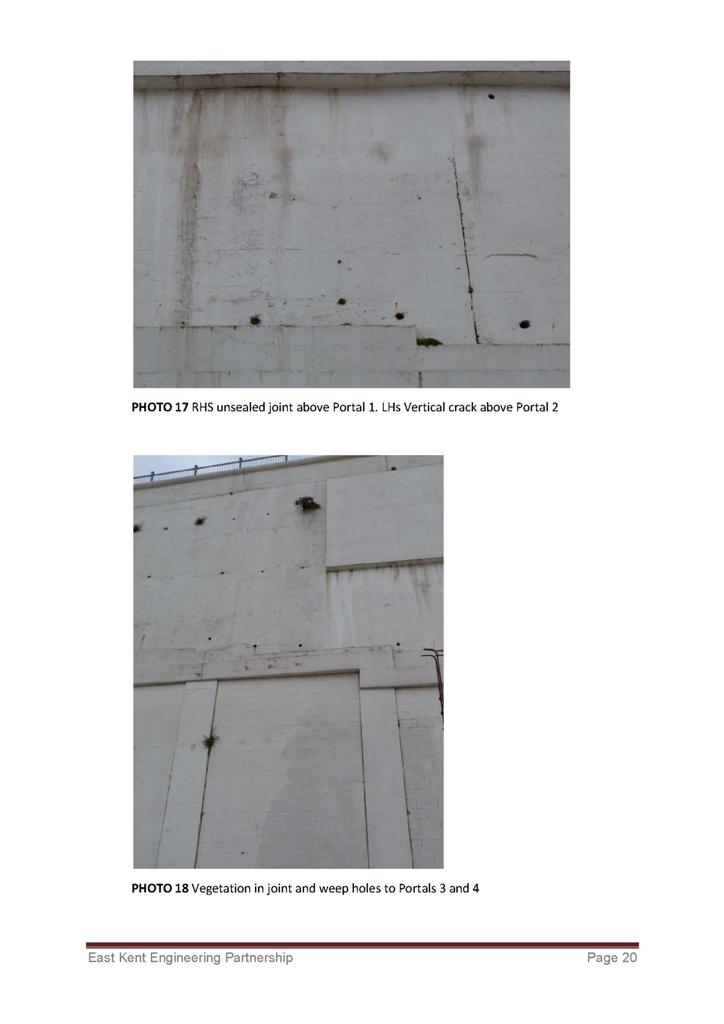 PHOTO 17 RHS unsealed joint above Portal 1. LHs Vertical crack above Portal 2

PHOTO 18 Vegetation in joint and weep holes to Portals 3 and 4

East Kent Engineering Partnership Page 20